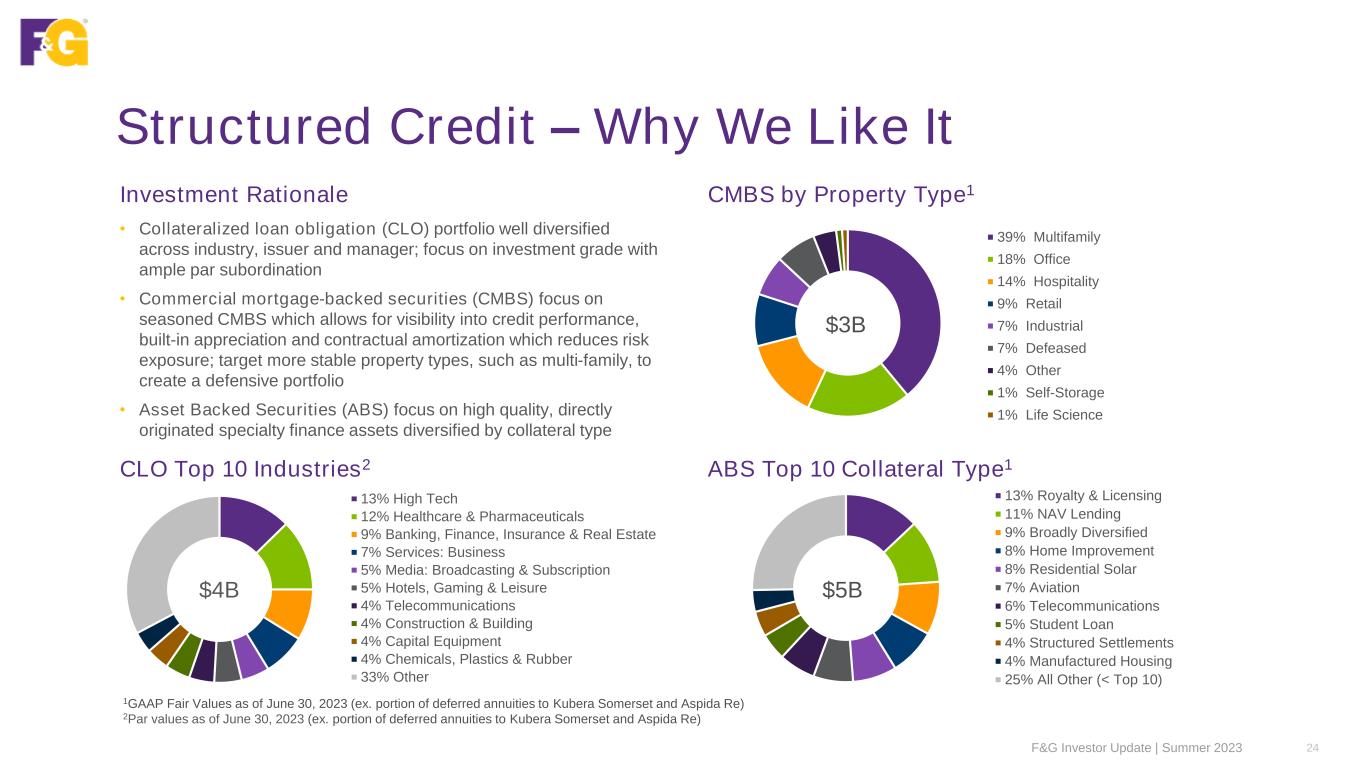 F&G

Structured Credit – Why We Like It

Investment Rationale

• Collateralized loan obligation (CLO) portfolio well diversified across industry, issuer and manager; focus on investment grade with ample par subordination

• Commercial mortgage-backed securities (CMBS) focus on seasoned CMBS which allows for visibility into credit performance, built-in appreciation and contractual amortization which reduces risk exposure; target more stable property types, such as multi-family, to create a defensive portfolio

• Asset Backed Securities (ABS) focus on high quality, directly originated specialty finance assets diversified by collateral type

CMBS by Property Type$^1$

$3B

39% Multifamily
18% Office
14% Hospitality
9% Retail
7% Industrial
7% Defeased
4% Other
1% Self-Storage
1% Life Science

CLO Top 10 Industries$^2$

$4B

13% High Tech
12% Healthcare & Pharmaceuticals
9% Banking, Finance, Insurance & Real Estate
7% Services: Business
5% Media: Broadcasting & Subscription
5% Hotels, Gaming & Leisure
4% Telecommunications
4% Construction & Building
4% Capital Equipment
4% Chemicals, Plastics & Rubber
33% Other

ABS Top 10 Collateral Type$^1$

$5B

13% Royalty & Licensing
11% NAV Lending
9% Broadly Diversified
8% Home Improvement
8% Residential Solar
7% Aviation
6% Telecommunications
5% Student Loan
4% Structured Settlements
4% Manufactured Housing
25% All Other (< Top 10)

$^1$GAAP Fair Values as of June 30, 2023 (ex. portion of deferred annuities to Kubera Somerset and Aspida Re)
$^2$Par values as of June 30, 2023 (ex. portion of deferred annuities to Kubera Somerset and Aspida Re)

F&G Investor Update | Summer 2023 24